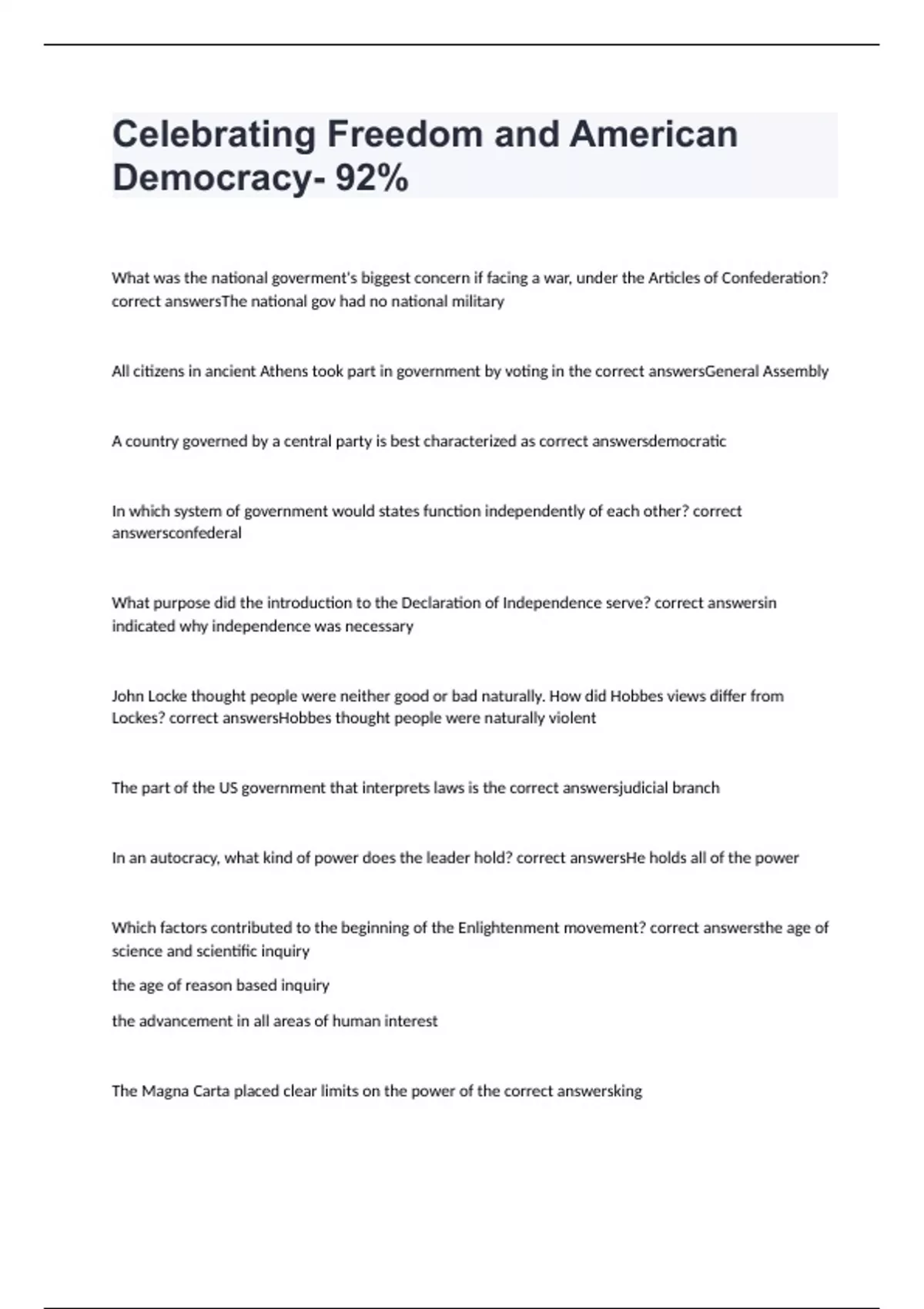 Celebrating Freedom and American Democracy- 92%

What was the national goverment's biggest concern if facing a war, under the Articles of Confederation? correct answersThe national gov had no national military

All citizens in ancient Athens took part in government by voting in the correct answersGeneral Assembly

A country governed by a central party is best characterized as correct answersdemocratic

In which system of government would states function independently of each other? correct answersconfederal

What purpose did the introduction to the Declaration of Independence serve? correct answersin indicated why independence was necessary

John Locke thought people were neither good or bad naturally. How did Hobbes views differ from Lockes? correct answersHobbes thought people were naturally violent

The part of the US government that interprets laws is the correct answersjudicial branch

In an autocracy, what kind of power does the leader hold? correct answersHe holds all of the power

Which factors contributed to the beginning of the Enlightenment movement? correct answersthe age of science and scientific inquiry

the age of reason based inquiry

the advancement in all areas of human interest

The Magna Carta placed clear limits on the power of the correct answersking